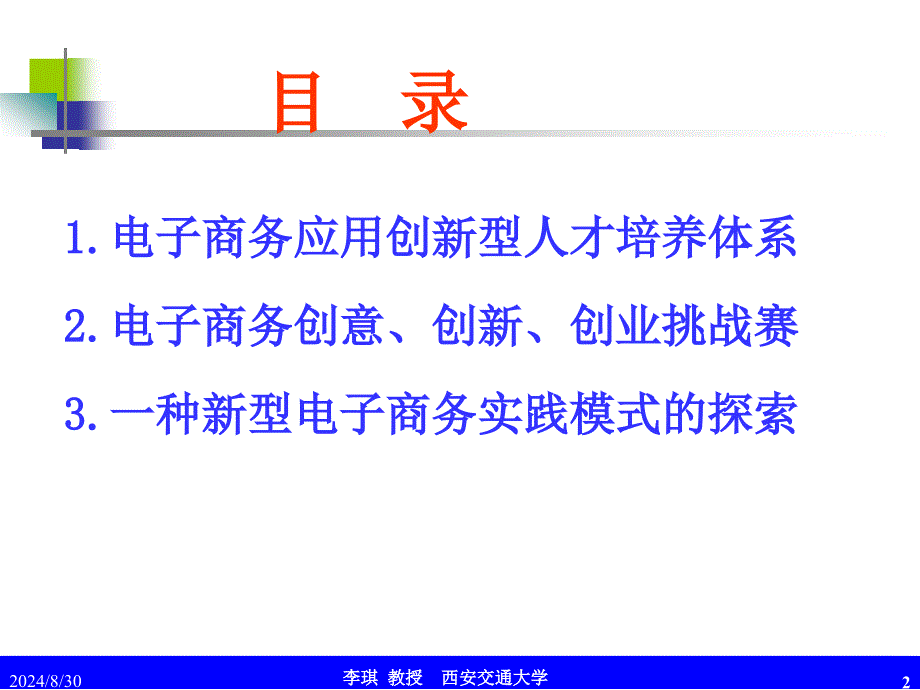 目　录

1.电子商务应用创新型人才培养体系

2.电子商务创意、创新、创业挑战赛

3.一种新型电子商务实践模式的探索

2024/8/30　　李琪 教授　西安交通大学　　2